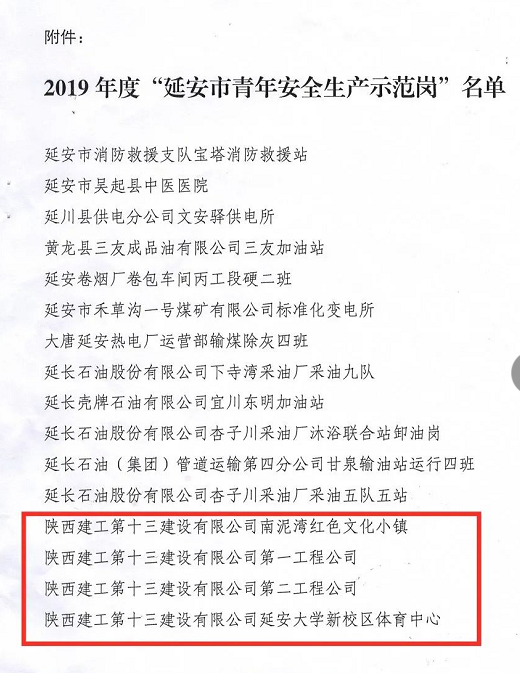 附件：

2019年度“延安市青年安全生产示范岗”名单

延安市消防救援支队宝塔消防救援站

延安市吴起县中医医院

延川县供电分公司文安驿供电所

黄龙县三友成品油有限公司三友加油站

延安卷烟厂卷包车间丙工段硬二班

延安市禾草沟一号煤矿有限公司标准化变电所

大唐延安热电厂运营部输煤除灰四班

延长石油股份有限公司下寺湾采油厂采油九队

延长壳牌石油有限公司宜川东明加油站

延长石油股份有限公司杏子川采油厂沐浴联合站卸油岗

延长石油（集团）管道运输第四分公司甘泉输油站运行四班

延长石油股份有限公司杏子川采油厂采油五队五站

陕西建工第十三建设有限公司南泥湾红色文化小镇

陕西建工第十三建设有限公司第一工程公司

陕西建工第十三建设有限公司第二工程公司

陕西建工第十三建设有限公司延安大学新校区体育中心